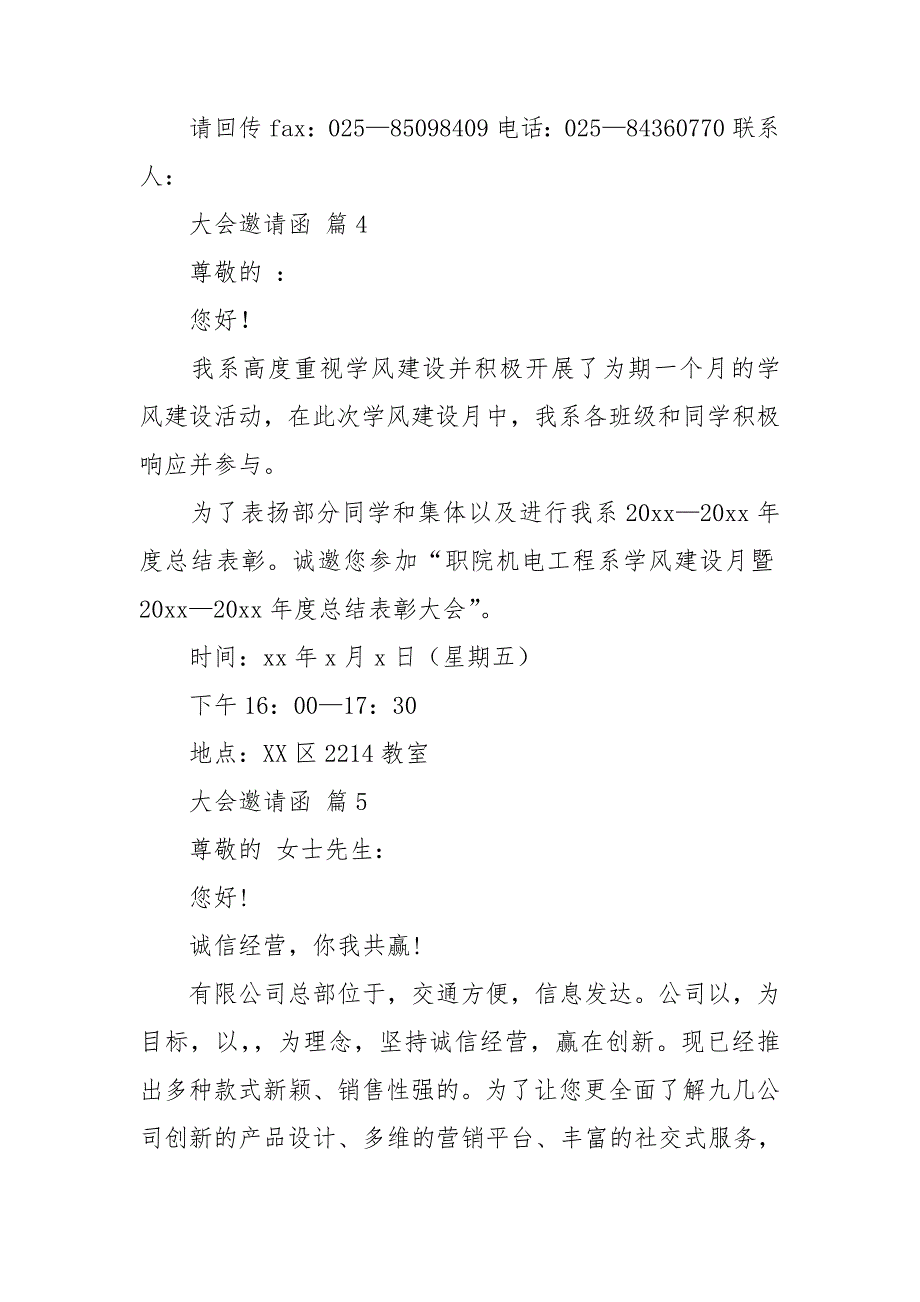 请回传 fax：025—85098409 电话：025—84360770 联系人：

大会邀请函 篇 4

尊敬的 ：

您好！

我系高度重视学风建设并积极开展了为期一个月的学风建设活动，在此次学风建设月中，我系各班级和同学积极响应并参与。

为了表扬部分同学和集体以及进行我系 20xx—20xx 年度总结表彰。诚邀您参加“职院机电工程系学风建设月暨 20xx—20xx 年度总结表彰大会”。

时间：xx 年 x 月 x 日（星期五）

下午 16：00—17：30

地点：XX 区 2214 教室

大会邀请函 篇 5

尊敬的 女士先生：

您好!

诚信经营，你我共赢!

有限公司总部位于，交通方便，信息发达。公司以，为目标，以,，为理念，坚持诚信经营，赢在创新。现已经推出多种款式新颖、销售性强的。为了让您更全面了解九几公司创新的产品设计、多维的营销平台、丰富的社交式服务，